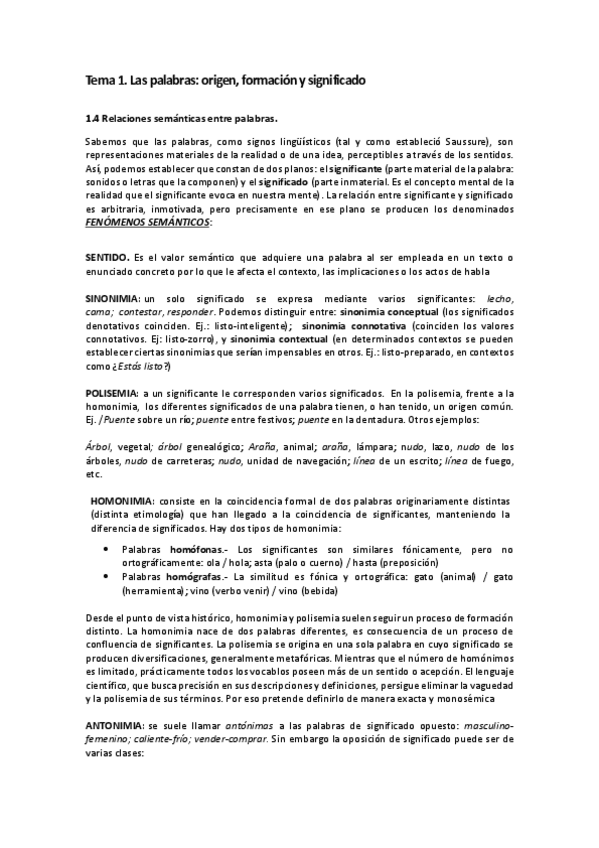 Tema 1. Las palabras: origen, formación y significado

1.4 Relaciones semánticas entre palabras.

Sabemos que las palabras, como signos lingüísticos (tal y como estableció Saussure), son representaciones materiales de la realidad o de una idea, perceptibles a través de los sentidos. Así, podemos establecer que constan de dos planos: el significante (parte material de la palabra: sonidos o letras que la componen) y el significado (parte inmaterial. Es el concepto mental de la realidad que el significante evoca en nuestra mente). La relación entre significante y significado es arbitraria, inmotivada, pero precisamente en ese plano se producen los denominados FENÓMENOS SEMÁNTICOS:

SENTIDO. Es el valor semántico que adquiere una palabra al ser empleada en un texto o enunciado concreto por lo que le afecta el contexto, las implicaciones o los actos de habla

SINONIMIA: un solo significado se expresa mediante varios significantes: lecho, cama; contestar, responder. Podemos distinguir entre: sinonimia conceptual (los significados denotativos coinciden. Ej.: listo-inteligente); sinonimia connotativa (coinciden los valores connotativos. Ej: listo-zorro), y sinonimia contextual (en determinados contextos se pueden establecer ciertas sinonimias que serían impensables en otros. Ej.: listo-preparado, en contextos como ¿Estás listo?)

POLISEMIA: a un significante le corresponden varios significados. En la polisemia, frente a la homonimia, los diferentes significados de una palabra tienen, o han tenido, un origen común. Ej. /Puente sobre un río; puente entre festivos; puente en la dentadura. Otros ejemplos:

Árbol, vegetal; árbol genealógico; Araña, animal; araña, lámpara; nudo, lazo, nudo de los árboles, nudo de carreteras; nudo, unidad de navegación; línea de un escrito; línea de fuego, etc.

HOMONIMIA: consiste en la coincidencia formal de dos palabras originariamente distintas (distinta etimología) que han llegado a la coincidencia de significantes, manteniendo la diferencia de significados. Hay dos tipos de homonimia:

• Palabras homófonas.- Los significantes son similares fónicamente, pero no ortográficamente: ola / hola; asta (palo o cuerno) / hasta (preposición)
• Palabras homógrafas.- La similitud es fónica y ortográfica: gato (animal) / gato (herramienta); vino (verbo venir) / vino (bebida)

Desde el punto de vista histórico, homonimia y polisemia suelen seguir un proceso de formación distinto. La homonimia nace de dos palabras diferentes, es consecuencia de un proceso de confluencia de significantes. La polisemia se origina en una sola palabra en cuyo significado se producen diversificaciones, generalmente metafóricas. Mientras que el número de homónimos es limitado, prácticamente todos los vocablos poseen más de un sentido o acepción. El lenguaje científico, que busca precisión en sus descripciones y definiciones, persigue eliminar la vaguedad y la polisemia de sus términos. Por eso pretende definirlo de manera exacta y monosémica

ANTONIMIA: se suele llamar antónimos a las palabras de significado opuesto: masculino-femenino; caliente-frío; vender-comprar. Sin embargo la oposición de significado puede ser de varias clases: